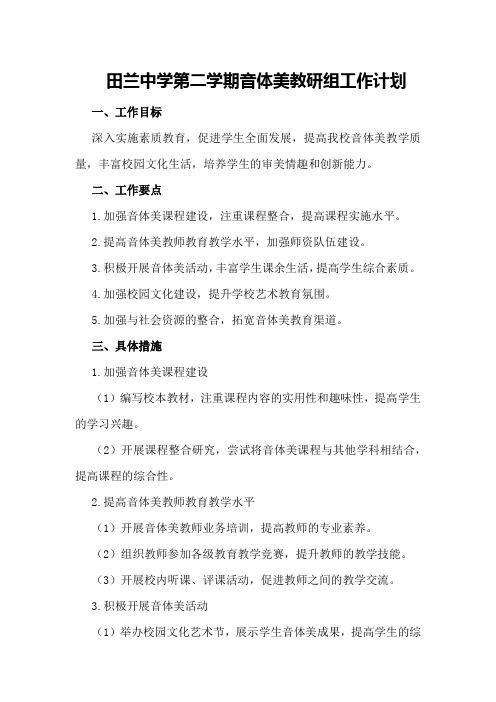 田兰中学第二学期音体美教研组工作计划

一、工作目标

深入实施素质教育，促进学生全面发展，提高我校音体美教学质量，丰富校园文化生活，培养学生的审美情趣和创新能力。

二、工作要点

1.加强音体美课程建设，注重课程整合，提高课程实施水平。

2.提高音体美教师教育教学水平，加强师资队伍建设。

3.积极开展音体美活动，丰富学生课余生活，提高学生综合素质。

4.加强校园文化建设，提升学校艺术教育氛围。

5.加强与社会资源的整合，拓宽音体美教育渠道。

三、具体措施

1.加强音体美课程建设

（1）编写校本教材，注重课程内容的实用性和趣味性，提高学生的学习兴趣。

（2）开展课程整合研究，尝试将音体美课程与其他学科相结合，提高课程的综合性。

2.提高音体美教师教育教学水平

（1）开展音体美教师业务培训，提高教师的专业素养。

（2）组织教师参加各级教育教学竞赛，提升教师的教学技能。

（3）开展校内听课、评课活动，促进教师之间的教学交流。

3.积极开展音体美活动

（1）举办校园文化艺术节，展示学生音体美成果，提高学生的综